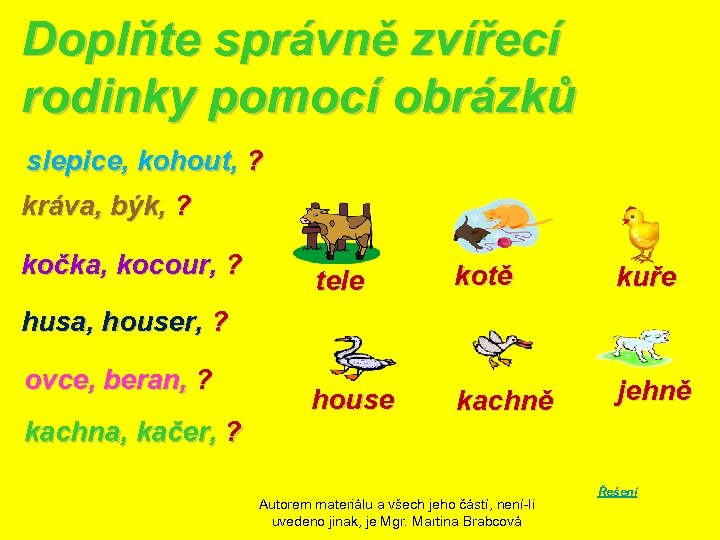 Doplňte správně zvířecí rodinky pomocí obrázků

slepice, kohout, ?

kráva, býk, ?

kočka, kocour, ?

husa, houser, ?

ovce, beran, ?

kachna, kačer, ?

tele

kotě

kuře

house

kachně

jehně

Řešení

Autorem materiálu a všech jeho částí, není-li uvedeno jinak, je Mgr. Martina Brabcová